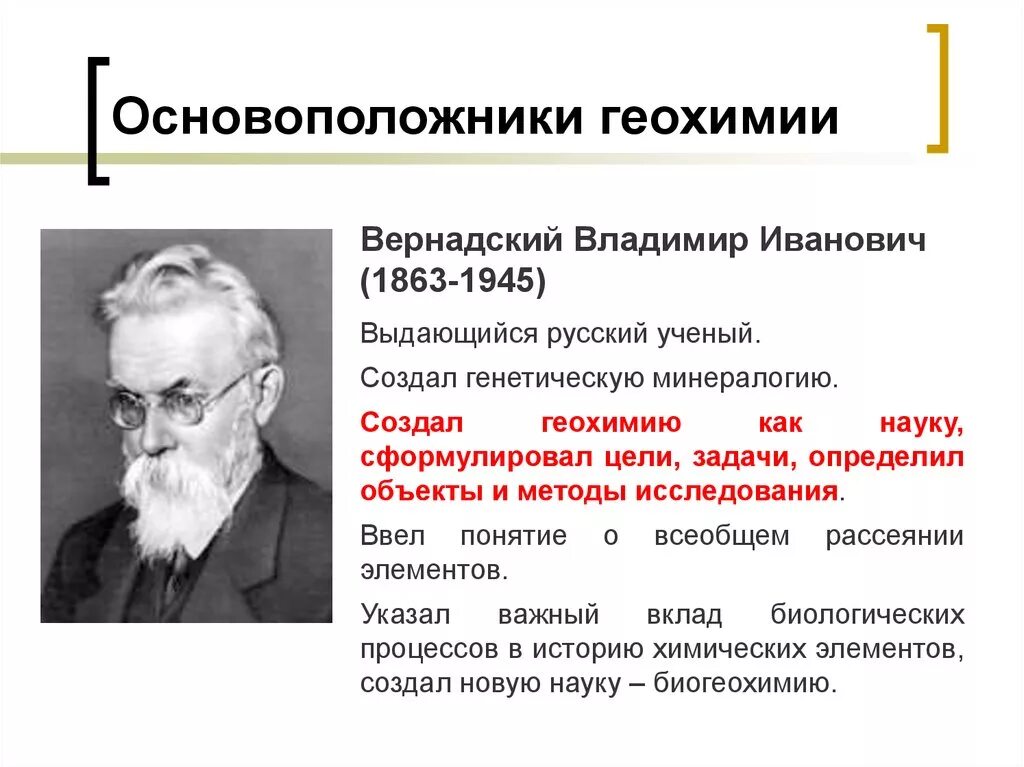 Основоположники геохимии

Вернадский Владимир Иванович (1863-1945)

Выдающийся русский ученый.

Создал генетическую минералогию.

Создал геохимию как науку, сформулировал цели, задачи, определил объекты и методы исследования.

Ввел понятие о всеобщем рассеянии элементов.

Указал важный вклад биологических процессов в историю химических элементов, создал новую науку – биогеохимию.